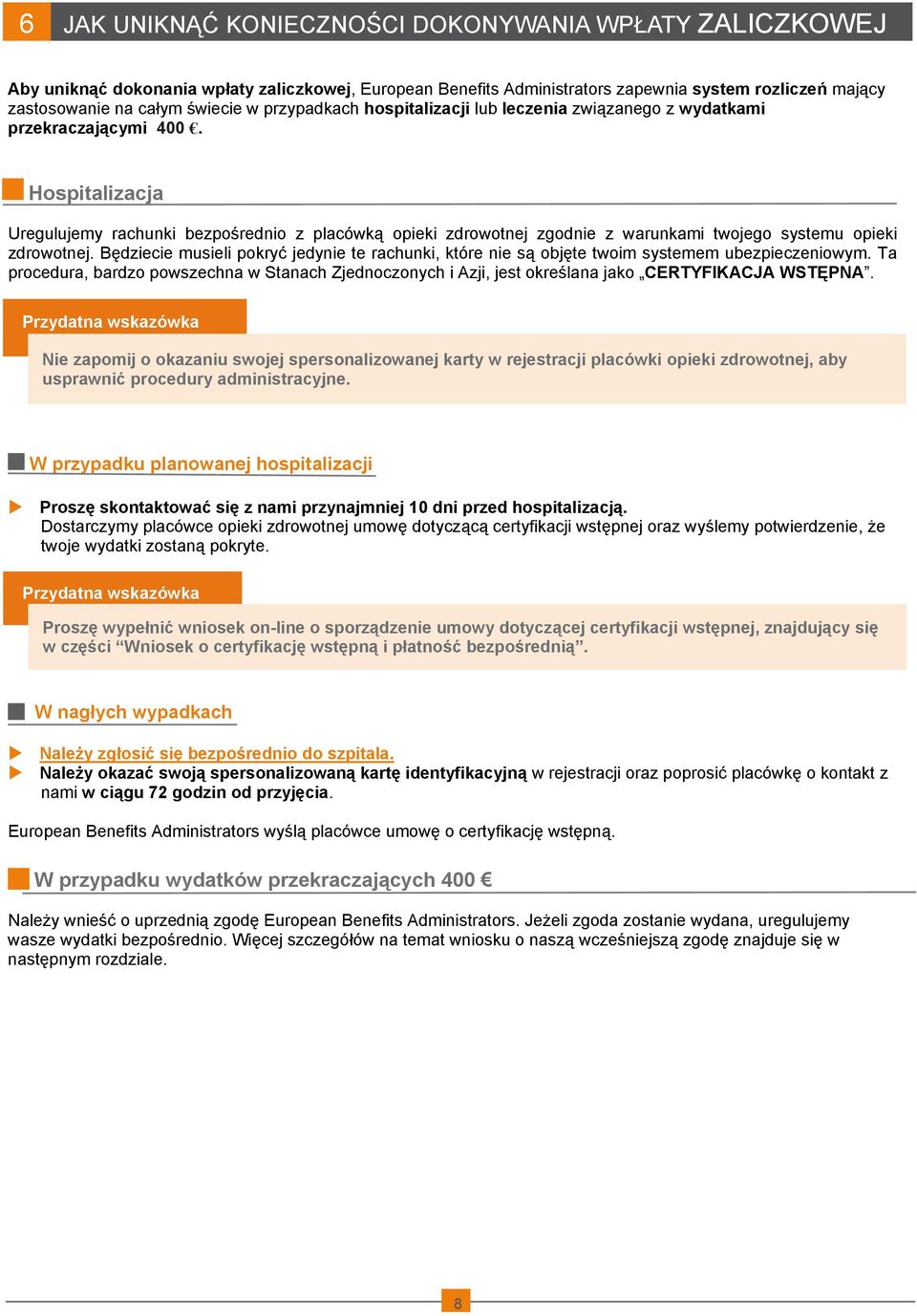 6 JAK UNIKNĄĆ KONIECZNOŚCI DOKONYWANIA WPŁATY ZALICZKOWEJ

Aby uniknąć dokonania wpłaty zaliczkowej, European Benefits Administrators zapewnia system rozliczeń mający zastosowanie na całym świecie w przypadkach hospitalizacji lub leczenia związanego z wydatkami przekraczającymi 400 €.

Hospitalizacja

Uregulujemy rachunki bezpośrednio z placówką opieki zdrowotnej zgodnie z warunkami twojego systemu opieki zdrowotnej. Będziecie musieli pokryć jedynie te rachunki, które nie są objęte twoim systemem ubezpieczeniowym. Ta procedura, bardzo powszechna w Stanach Zjednoczonych i Azji, jest określana jako „CERTYFIKACJA WSTĘPNA”.

Przydatna wskazówka

Nie zapomij o okazaniu swojej spersonalizowanej karty w rejestracji placówki opieki zdrowotnej, aby usprawnić procedury administracyjne.

W przypadku planowanej hospitalizacji

Proszę skontaktować się z nami przynajmniej 10 dni przed hospitalizacją.
Dostarczymy placówce opieki zdrowotnej umowę dotyczącą certyfikacji wstępnej oraz wyślemy potwierdzenie, że twoje wydatki zostaną pokryte.

Przydatna wskazówka

Proszę wypełnić wniosek on-line o sporządzenie umowy dotyczącej certyfikacji wstępnej, znajdujący się w części “Wniosek o certyfikację wstępną i płatność bezpośrednią”.

W nagłych wypadkach

Należy zgłosić się bezpośrednio do szpitala.
Należy okazać swoją spersonalizowaną kartę identyfikacyjną w rejestracji oraz poprosić placówkę o kontakt z nami w ciągu 72 godzin od przyjęcia.

European Benefits Administrators wyślą placówce umowę o certyfikację wstępną.

W przypadku wydatków przekraczających 400 €

Należy wnieść o uprzednią zgodę European Benefits Administrators. Jeżeli zgoda zostanie wydana, uregulujemy wasze wydatki bezpośrednio. Więcej szczegółów na temat wniosku o naszą wcześniejszą zgodę znajduje się w następnym rozdziale.

8